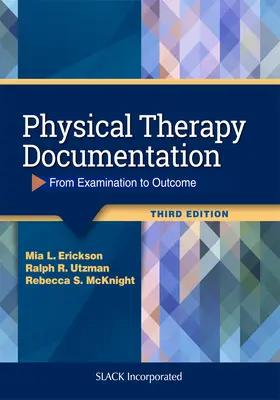 Physical Therapy Documentation

From Examination to Outcome

THIRD EDITION

Mia L. Erickson
Ralph R. Utzman
Rebecca S. McKnight

SLACK Incorporated